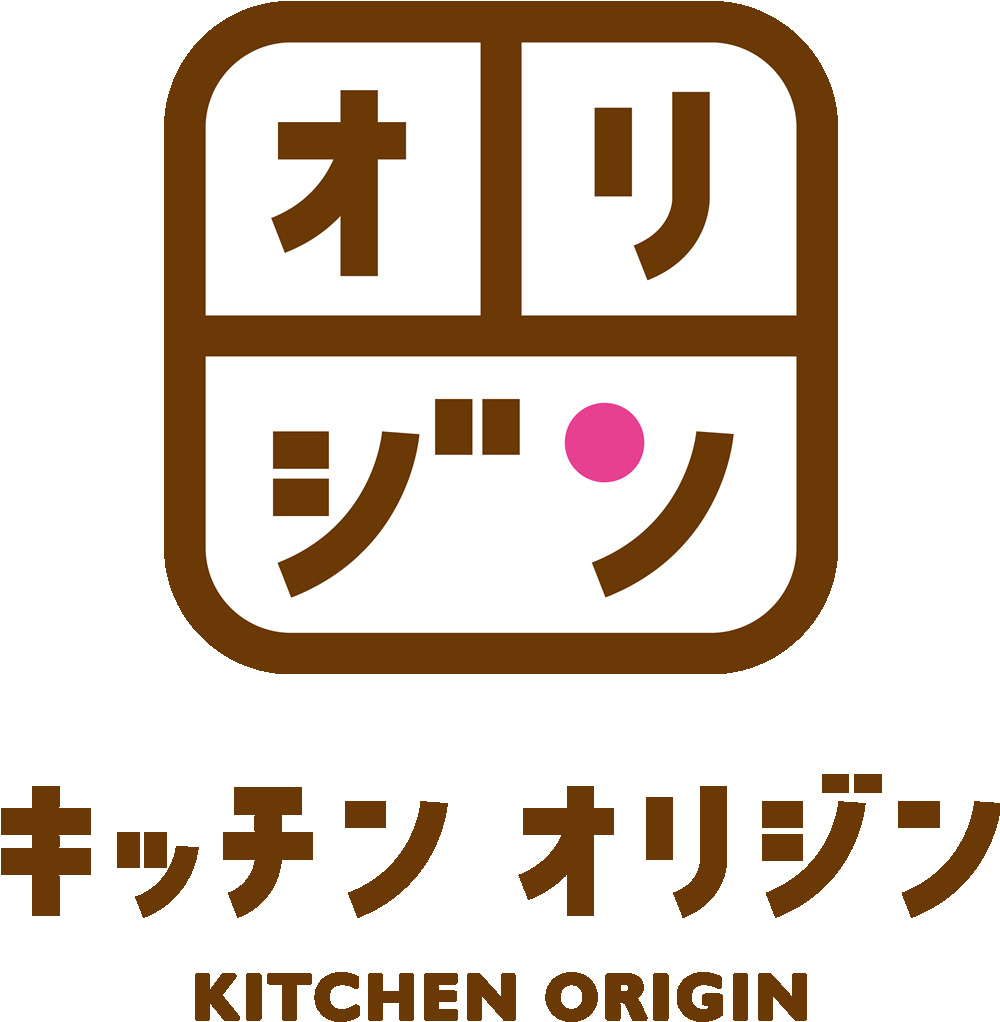 オリ
ジン

キッチン オリジン

KITCHEN ORIGIN